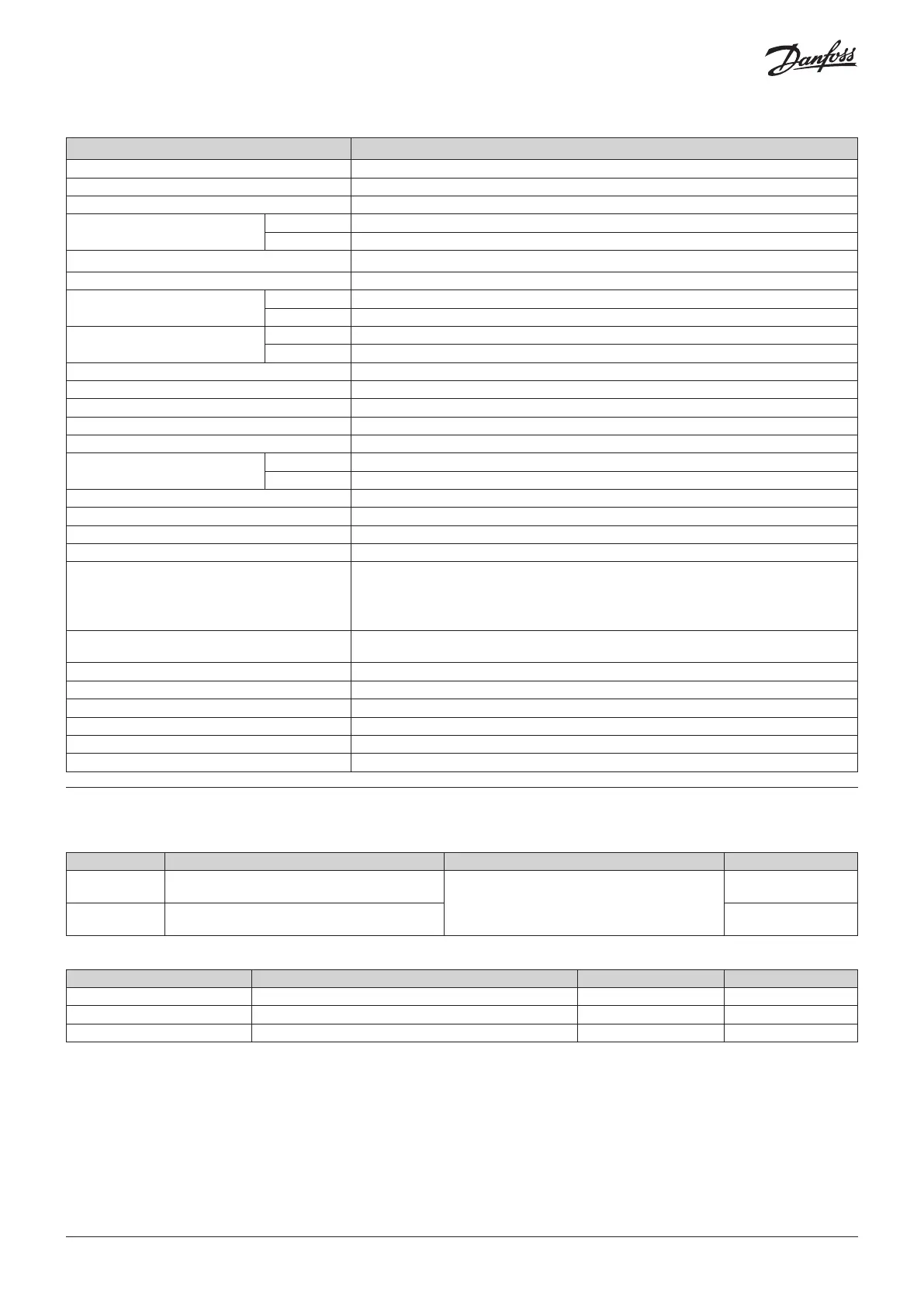 Danfoss